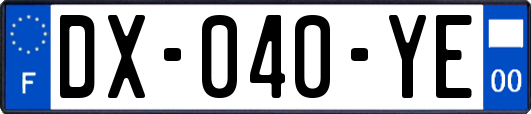 F

DX-040-YE

00